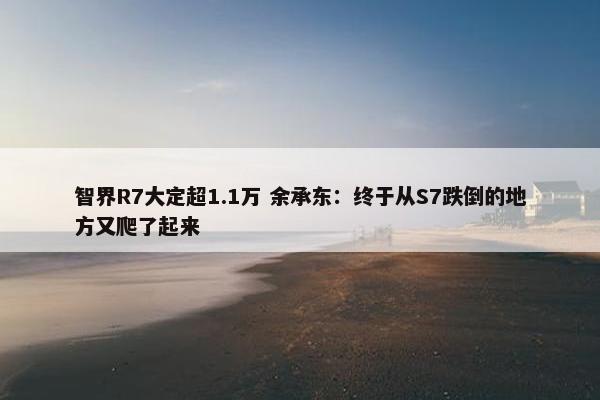 智界R7大定超1.1万 余承东：终于从S7跌倒的地方又爬了起来